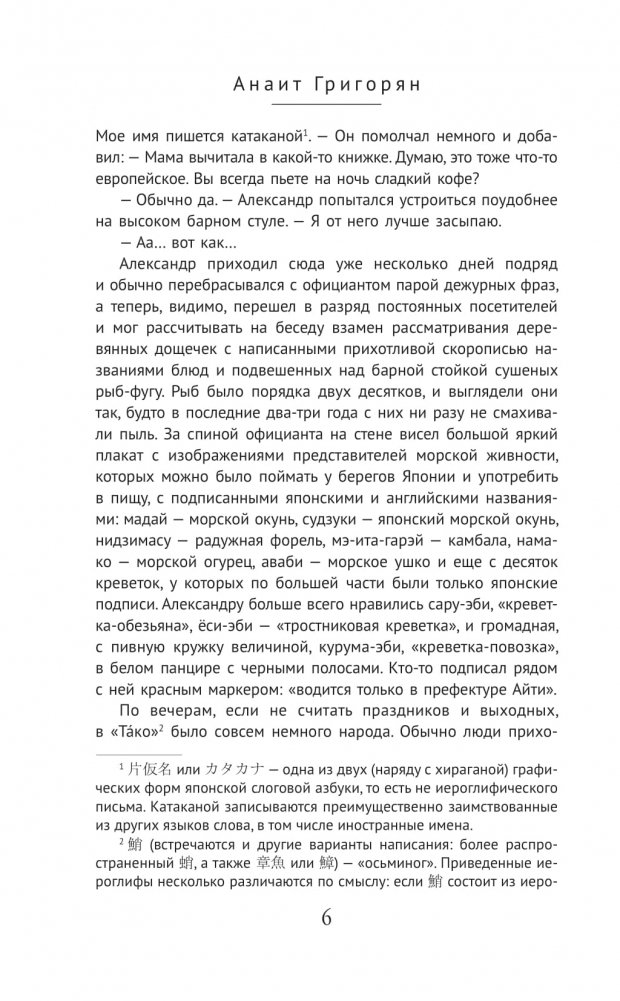 Анаит Григорян

Мое имя пишется катаканой$^1$. — Он помолчал немного и добавил: — Мама вычитала в какой-то книжке. Думаю, это тоже что-то европейское. Вы всегда пьете на ночь сладкий кофе?

— Обычно да. — Александр попытался устроиться поудобнее на высоком барном стуле. — Я от него лучше засыпаю.

— Аа… вот как…

Александр приходил сюда уже несколько дней подряд и обычно перебрасывался с официантом парой дежурных фраз, а теперь, видимо, перешел в разряд постоянных посетителей и мог рассчитывать на беседу взамен рассматривания деревянных дощечек с написанными прихотливой скорописью названиями блюд и подвешенных над барной стойкой сушеных рыб-фугу. Рыб было порядка двух десятков, и выглядели они так, будто в последние два-три года с них ни разу не смахивали пыль. За спиной официанта на стене висел большой яркий плакат с изображениями представителей морской живности, которых можно было поймать у берегов Японии и употребить в пищу, с подписанными японскими и английскими названиями: мадай — морской окунь, судзуки — японский морской окунь, нидзимасу — радужная форель, мэ-ита-гарэй — камбала, намако — морской огурец, аваби — морское ушко и еще с десяток креветок, у которых по большей части были только японские подписи. Александру больше всего нравились сару-эби, «креветка-обезьяна», ёси-эби — «тростниковая креветка», и громадная, с пивную кружку величиной, курума-эби, «креветка-повозка», в белом панцире с черными полосами. Кто-то подписал рядом с ней красным маркером: «водится только в префектуре Айти».

По вечерам, если не считать праздников и выходных, в «Та́ко»$^2$ было совсем немного народа. Обычно люди прихо-

$^1$ 片仮名 или カタカナ — одна из двух (наряду с хираганой) графических форм японской слоговой азбуки, то есть не иероглифического письма. Катаканой записываются преимущественно заимствованные из других языков слова, в том числе иностранные имена.

$^2$ 鮹 (встречаются и другие варианты написания: более распространенный 蛸, а также 章魚 или 鱆) — «осьминог». Приведенные иероглифы несколько различаются по смыслу: если 鮹 состоит из иеро-

6